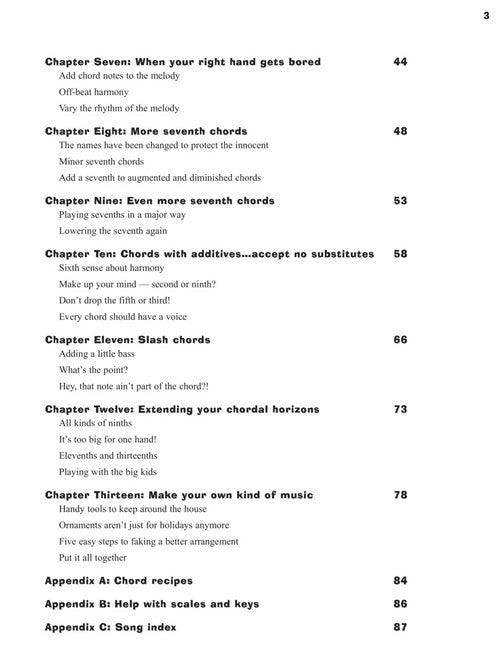 3

Chapter Seven: When your right hand gets bored 44
Add chord notes to the melody
Off-beat harmony
Vary the rhythm of the melody

Chapter Eight: More seventh chords 48
The names have been changed to protect the innocent
Minor seventh chords
Add a seventh to augmented and diminished chords

Chapter Nine: Even more seventh chords 53
Playing sevenths in a major way
Lowering the seventh again

Chapter Ten: Chords with additives...accept no substitutes 58
Sixth sense about harmony
Make up your mind — second or ninth?
Don't drop the fifth or third!
Every chord should have a voice

Chapter Eleven: Slash chords 66
Adding a little bass
What's the point?
Hey, that note ain't part of the chord?!

Chapter Twelve: Extending your chordal horizons 73
All kinds of ninths
It's too big for one hand!
Elevenths and thirteenths
Playing with the big kids

Chapter Thirteen: Make your own kind of music 78
Handy tools to keep around the house
Ornaments aren't just for holidays anymore
Five easy steps to faking a better arrangement
Put it all together

Appendix A: Chord recipes 84

Appendix B: Help with scales and keys 86

Appendix C: Song index 87